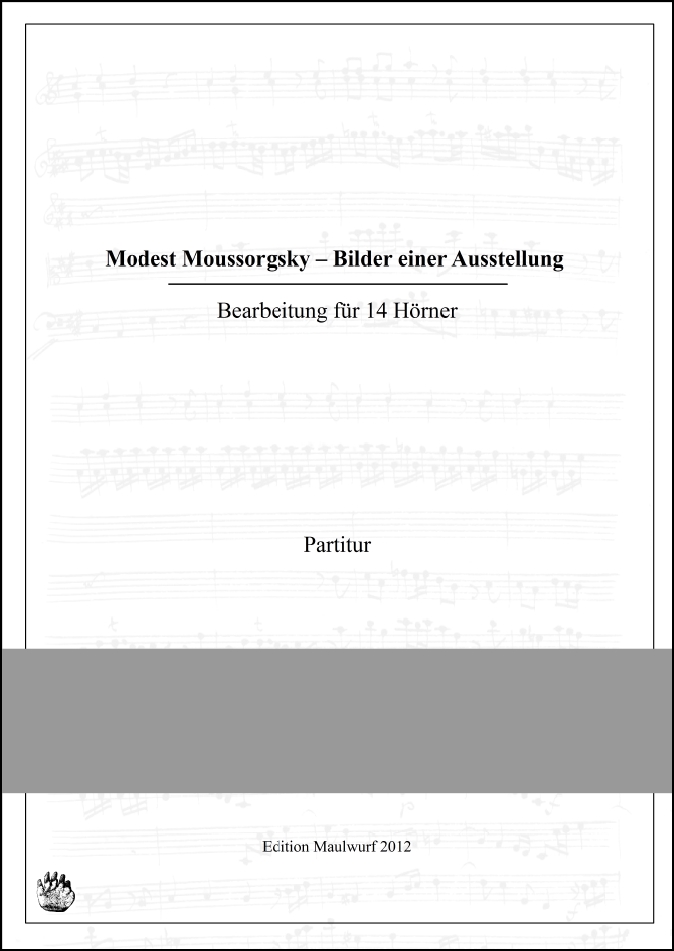 Modest Moussorgsky – Bilder einer Ausstellung

Bearbeitung für 14 Hörner

Partitur

Edition Maulwurf 2012